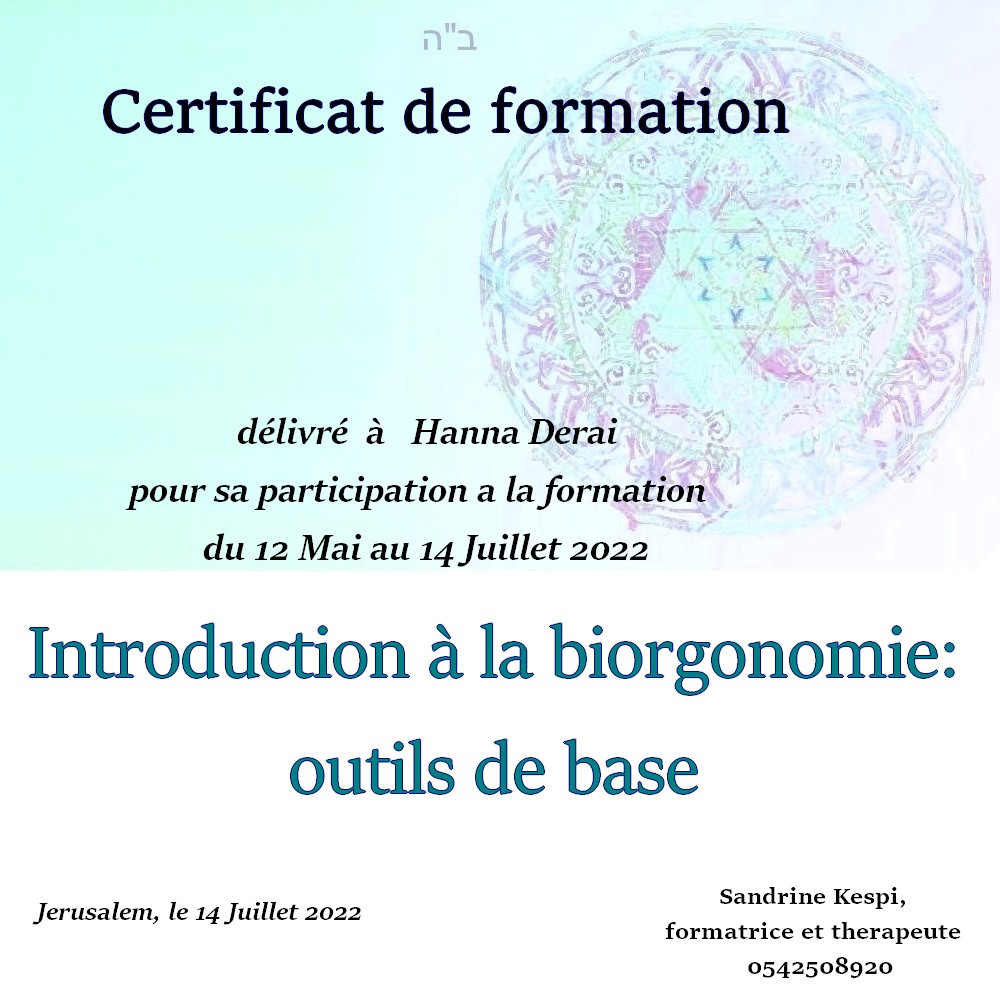 ב"ה

Certificat de formation

délivré à Hanna Derai

pour sa participation a la formation

du 12 Mai au 14 Juillet 2022

Introduction à la biorgonomie: outils de base

Jerusalem, le 14 Juillet 2022

Sandrine Kespi,
formatrice et therapeute
0542508920